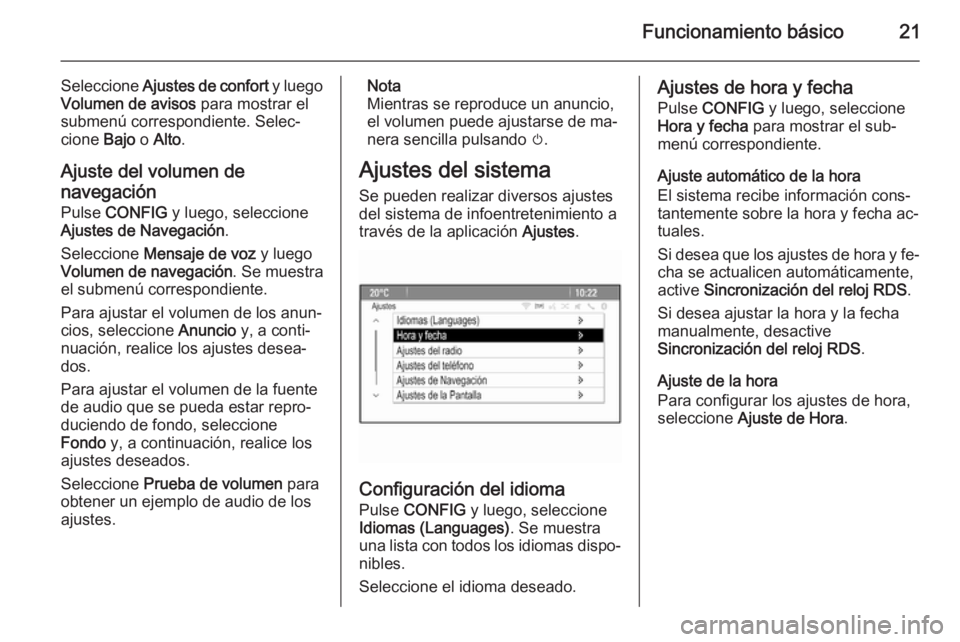 Funcionamiento básico 21

Seleccione Ajustes de confort y luego Volumen de avisos para mostrar el submenú correspondiente. Seleccione Bajo o Alto.

Ajuste del volumen de navegación
Pulse CONFIG y luego, seleccione Ajustes de Navegación.

Seleccione Mensaje de voz y luego Volumen de navegación. Se muestra el submenú correspondiente.

Para ajustar el volumen de los anuncios, seleccione Anuncio y, a continuación, realice los ajustes deseados.

Para ajustar el volumen de la fuente de audio que se pueda estar reproduciendo de fondo, seleccione Fondo y, a continuación, realice los ajustes deseados.

Seleccione Prueba de volumen para obtener un ejemplo de audio de los ajustes.

Nota
Mientras se reproduce un anuncio, el volumen puede ajustarse de manera sencilla pulsando ⏻.

Ajustes del sistema
Se pueden realizar diversos ajustes del sistema de infoentretenimiento a través de la aplicación Ajustes.

20°C
10:22
Ajustes
Idiomas (Languages)
Hora y fecha
Ajustes del radio
Ajustes del teléfono
Ajustes de Navegación
Ajustes de la Pantalla

Configuración del idioma
Pulse CONFIG y luego, seleccione Idiomas (Languages). Se muestra una lista con todos los idiomas disponibles.

Seleccione el idioma deseado.

Ajustes de hora y fecha
Pulse CONFIG y luego, seleccione Hora y fecha para mostrar el submenú correspondiente.

Ajuste automático de la hora
El sistema recibe información constantemente sobre la hora y fecha actuales.

Si desea que los ajustes de hora y fecha se actualicen automáticamente, active Sincronización del reloj RDS.

Si desea ajustar la hora y la fecha manualmente, desactive Sincronización del reloj RDS.

Ajuste de la hora
Para configurar los ajustes de hora, seleccione Ajuste de Hora.

carmanualsonline.info